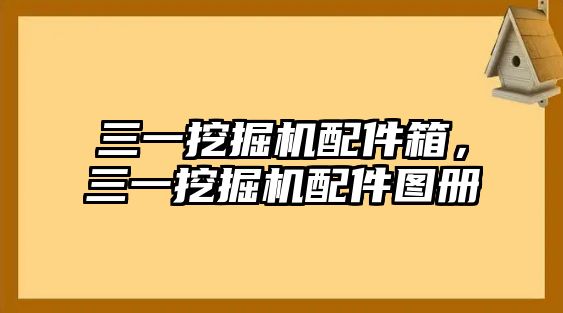 三一挖掘机配件箱，
三一挖掘机配件图册